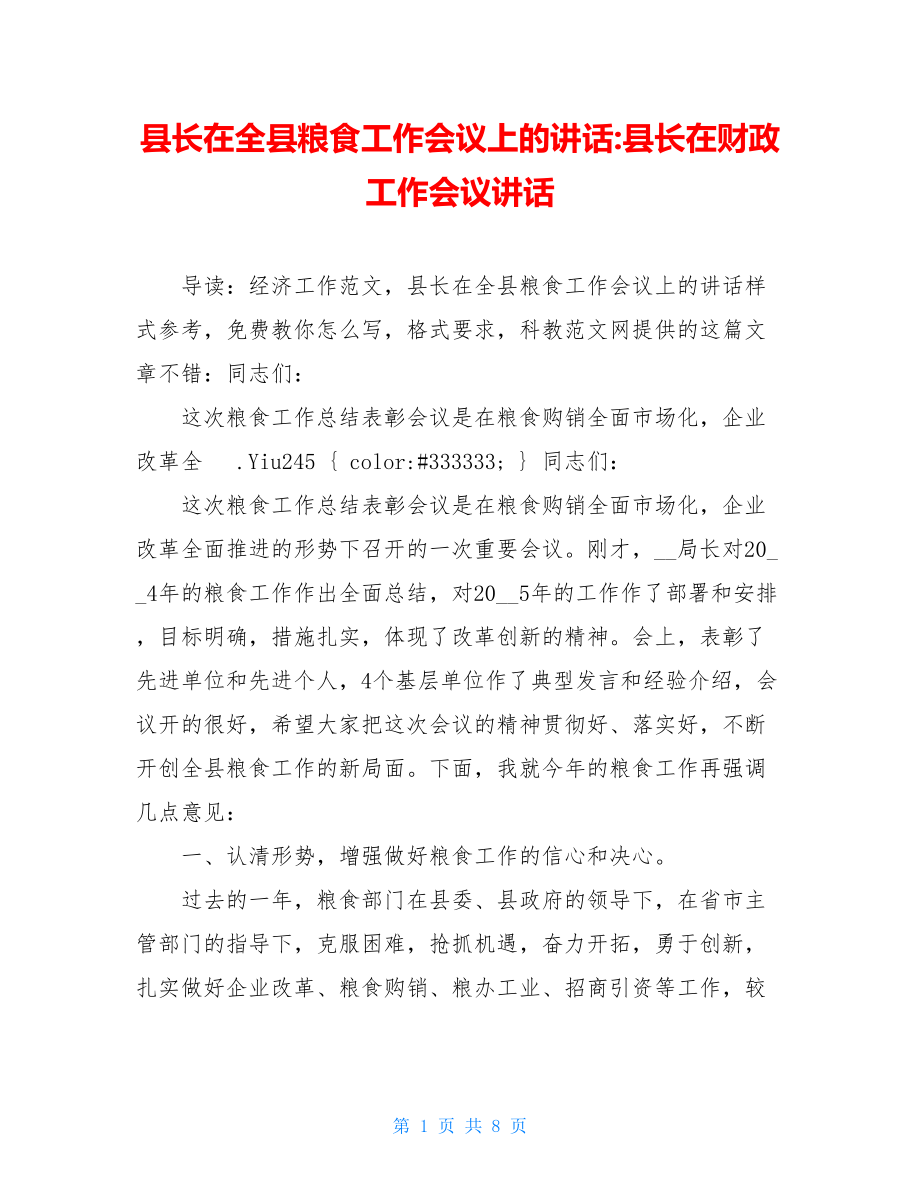 县长在全县粮食工作会议上的讲话:县长在财政工作会议讲话

导读：经济工作范文，县长在全县粮食工作会议上的讲话样式参考，免费教你怎么写，格式要求，科教范文网提供的这篇文章不错：同志们：

这次粮食工作总结表彰会议是在粮食购销全面市场化，企业改革全　.Yiu245 { color:#333333; } 同志们：

这次粮食工作总结表彰会议是在粮食购销全面市场化，企业改革全面推进的形势下召开的一次重要会议。刚才，__局长对20__4年的粮食工作作出全面总结，对20__5年的工作作了部署和安排，目标明确，措施扎实，体现了改革创新的精神。会上，表彰了先进单位和先进个人，4个基层单位作了典型发言和经验介绍，会议开的很好，希望大家把这次会议的精神贯彻好、落实好，不断开创全县粮食工作的新局面。下面，我就今年的粮食工作再强调几点意见：

一、认清形势，增强做好粮食工作的信心和决心。

过去的一年，粮食部门在县委、县政府的领导下，在省市主管部门的指导下，克服困难，抢抓机遇，奋力开拓，勇于创新，扎实做好企业改革、粮食购销、粮办工业、招商引资等工作，较

第 1 页 共 8 页